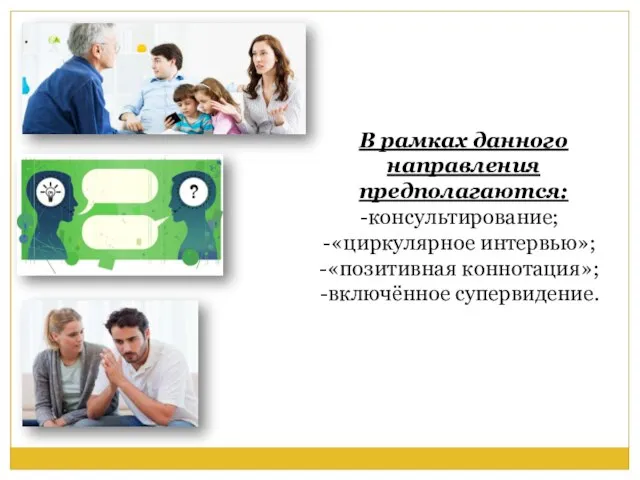 ?

В рамках данного направления предполагаются:
-консультирование;
-«циркулярное интервью»;
-«позитивная коннотация»;
-включённое супервидение.